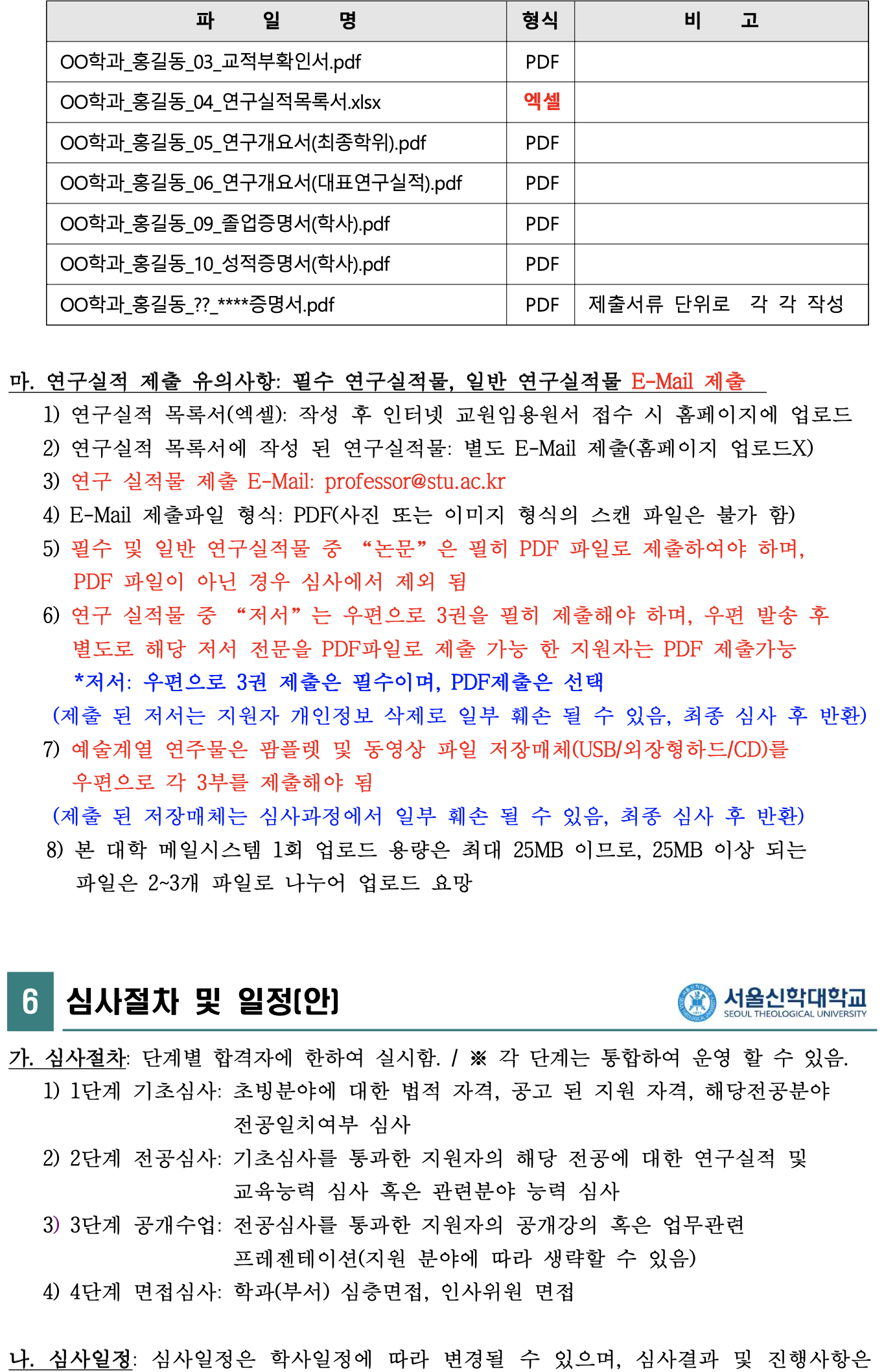 | 파 일 명 | 형식 | 비 고 |
|---|---|---|
| OO학과_홍길동_03_교적부확인서.pdf | PDF | |
| OO학과_홍길동_04_연구실적목록서.xlsx | 엑셀 | |
| OO학과_홍길동_05_연구개요서(최종학위).pdf | PDF | |
| OO학과_홍길동_06_연구개요서(대표연구실적).pdf | PDF | |
| OO학과_홍길동_09_졸업증명서(학사).pdf | PDF | |
| OO학과_홍길동_10_성적증명서(학사).pdf | PDF | |
| OO학과_홍길동_??_****증명서.pdf | PDF | 제출서류 단위로 각 각 작성 |

마. 연구실적 제출 유의사항: 필수 연구실적물, 일반 연구실적물 E-Mail 제출

1) 연구실적 목록서(엑셀): 작성 후 인터넷 교원임용원서 접수 시 홈페이지에 업로드
2) 연구실적 목록서에 작성 된 연구실적물: 별도 E-Mail 제출(홈페이지 업로드X)
3) 연구 실적물 제출 E-Mail: professor@stu.ac.kr
4) E-Mail 제출파일 형식: PDF(사진 또는 이미지 형식의 스캔 파일은 불가 함)
5) 필수 및 일반 연구실적물 중 “논문”은 필히 PDF 파일로 제출하여야 하며, PDF 파일이 아닌 경우 심사에서 제외 됨
6) 연구 실적물 중 “저서”는 우편으로 3권을 필히 제출해야 하며, 우편 발송 후 별도로 해당 저서 전문을 PDF파일로 제출 가능 한 지원자는 PDF 제출가능
*저서: 우편으로 3권 제출은 필수이며, PDF제출은 선택
(제출 된 저서는 지원자 개인정보 삭제로 일부 훼손 될 수 있음, 최종 심사 후 반환)
7) 예술계열 연주물은 팜플렛 및 동영상 파일 저장매체(USB/외장형하드/CD)를 우편으로 각 3부를 제출해야 됨
(제출 된 저장매체는 심사과정에서 일부 훼손 될 수 있음, 최종 심사 후 반환)
8) 본 대학 메일시스템 1회 업로드 용량은 최대 25MB 이므로, 25MB 이상 되는 파일은 2~3개 파일로 나누어 업로드 요망

6 심사절차 및 일정(안)

서울신학대학교
SEOUL THEOLOGICAL UNIVERSITY

가. 심사절차: 단계별 합격자에 한하여 실시함. / ※ 각 단계는 통합하여 운영 할 수 있음.
1) 1단계 기초심사: 초빙분야에 대한 법적 자격, 공고 된 지원 자격, 해당전공분야 전공일치여부 심사
2) 2단계 전공심사: 기초심사를 통과한 지원자의 해당 전공에 대한 연구실적 및 교육능력 심사 혹은 관련분야 능력 심사
3) 3단계 공개수업: 전공심사를 통과한 지원자의 공개강의 혹은 업무관련 프레젠테이션(지원 분야에 따라 생략할 수 있음)
4) 4단계 면접심사: 학과(부서) 심층면접, 인사위원 면접

나. 심사일정: 심사일정은 학사일정에 따라 변경될 수 있으며, 심사결과 및 진행사항은